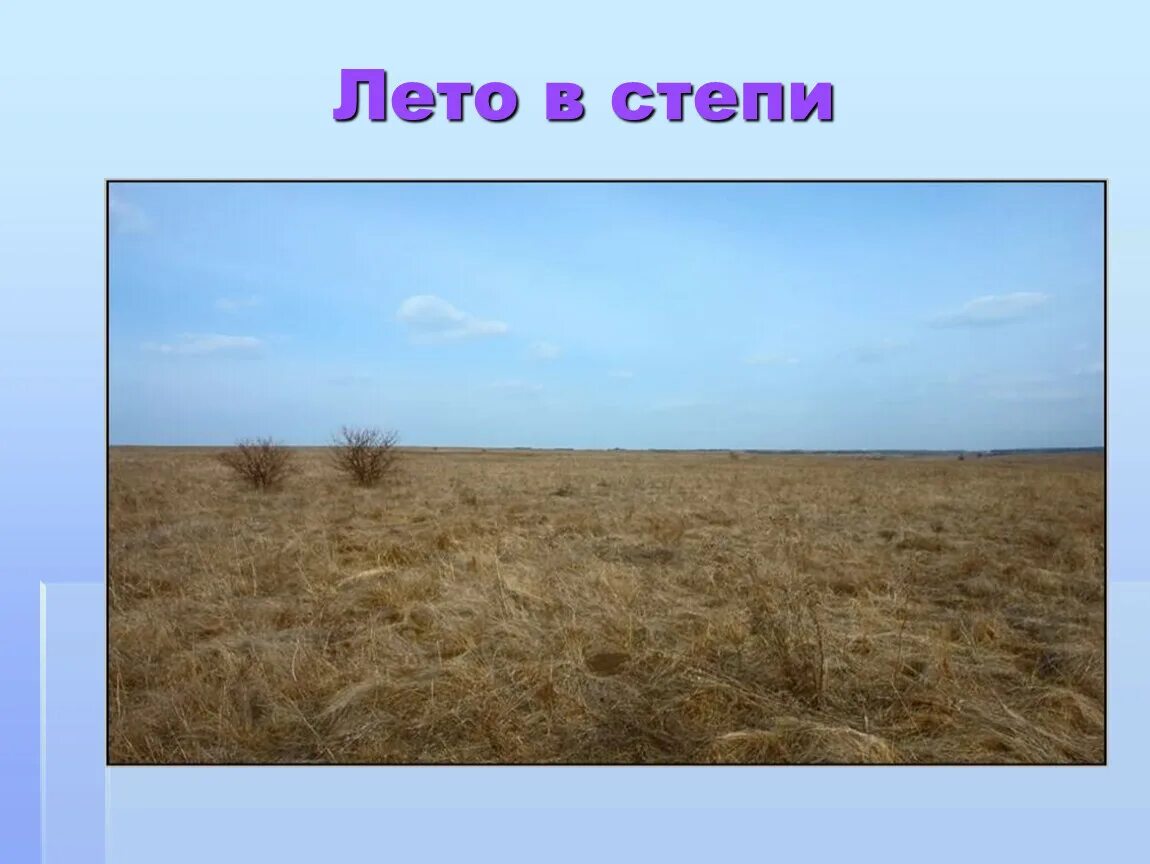 Лето в степи